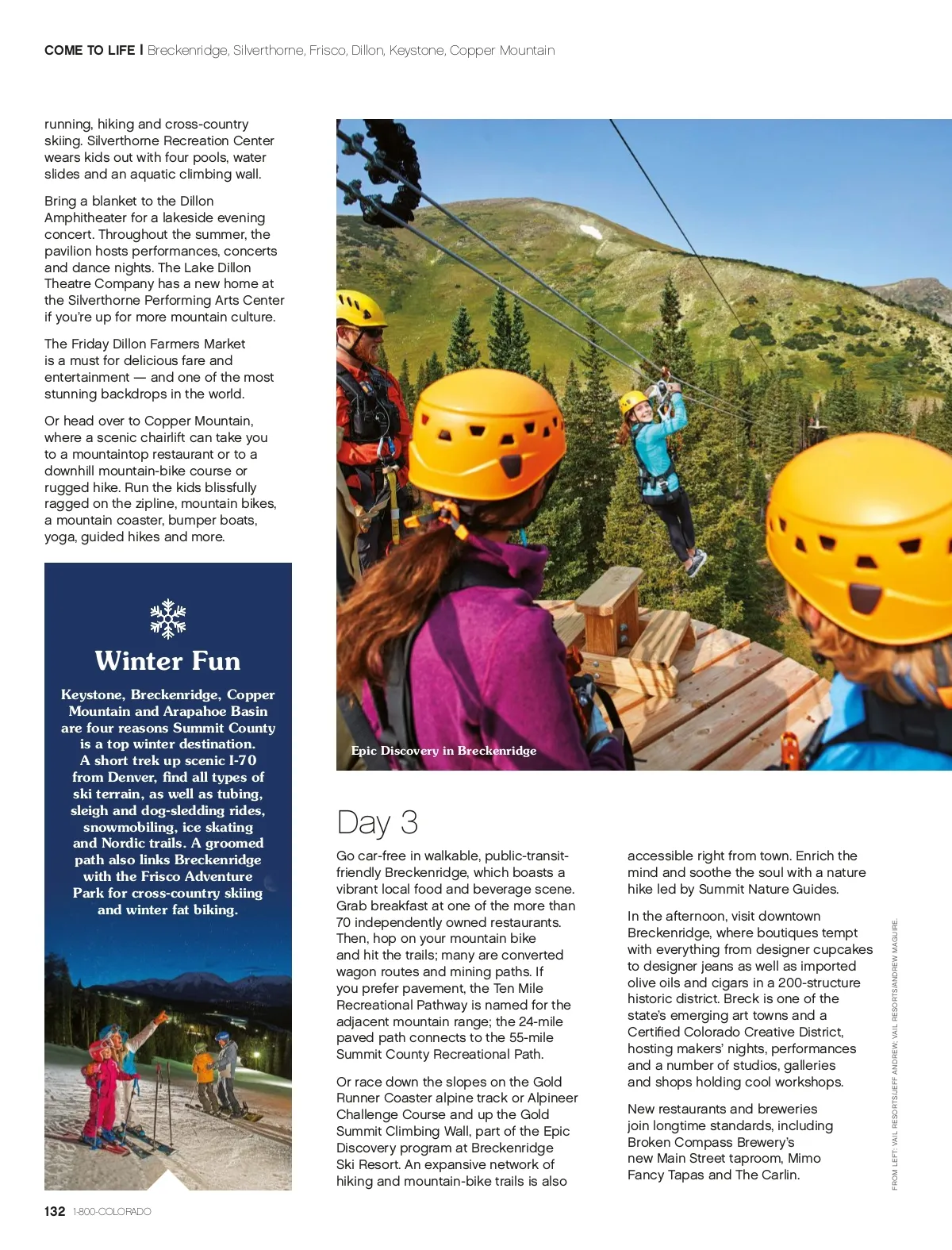 COME TO LIFE | Breckenridge, Silverthorne, Frisco, Dillon, Keystone, Copper Mountain

running, hiking and cross-country skiing. Silverthorne Recreation Center wears kids out with four pools, water slides and an aquatic climbing wall.

Bring a blanket to the Dillon Amphitheater for a lakeside evening concert. Throughout the summer, the pavilion hosts performances, concerts and dance nights. The Lake Dillon Theatre Company has a new home at the Silverthorne Performing Arts Center if you're up for more mountain culture.

The Friday Dillon Farmers Market is a must for delicious fare and entertainment — and one of the most stunning backdrops in the world.

Or head over to Copper Mountain, where a scenic chairlift can take you to a mountaintop restaurant or to a downhill mountain-bike course or rugged hike. Run the kids blissfully ragged on the zipline, mountain bikes, a mountain coaster, bumper boats, yoga, guided hikes and more.

Winter Fun

Keystone, Breckenridge, Copper Mountain and Arapahoe Basin are four reasons Summit County is a top winter destination. A short trek up scenic I-70 from Denver, find all types of ski terrain, as well as tubing, sleigh and dog-sledding rides, snowmobiling, ice skating and Nordic trails. A groomed path also links Breckenridge with the Frisco Adventure Park for cross-country skiing and winter fat biking.

Epic Discovery in Breckenridge

Day 3

Go car-free in walkable, public-transit-friendly Breckenridge, which boasts a vibrant local food and beverage scene. Grab breakfast at one of the more than 70 independently owned restaurants. Then, hop on your mountain bike and hit the trails; many are converted wagon routes and mining paths. If you prefer pavement, the Ten Mile Recreational Pathway is named for the adjacent mountain range; the 24-mile paved path connects to the 55-mile Summit County Recreational Path.

Or race down the slopes on the Gold Runner Coaster alpine track or Alpineer Challenge Course and up the Gold Summit Climbing Wall, part of the Epic Discovery program at Breckenridge Ski Resort. An expansive network of hiking and mountain-bike trails is also accessible right from town. Enrich the mind and soothe the soul with a nature hike led by Summit Nature Guides.

In the afternoon, visit downtown Breckenridge, where boutiques tempt with everything from designer cupcakes to designer jeans as well as imported olive oils and cigars in a 200-structure historic district. Breck is one of the state's emerging art towns and a Certified Colorado Creative District, hosting makers' nights, performances and a number of studios, galleries and shops holding cool workshops.

New restaurants and breweries join longtime standards, including Broken Compass Brewery's new Main Street taproom, Mimo Fancy Tapas and The Carlin.

FROM LEFT: VAIL RESORTS/JEFF ANDREW; VAIL RESORTS/ANDREW MAGUIRE.

132 1-800-COLORADO